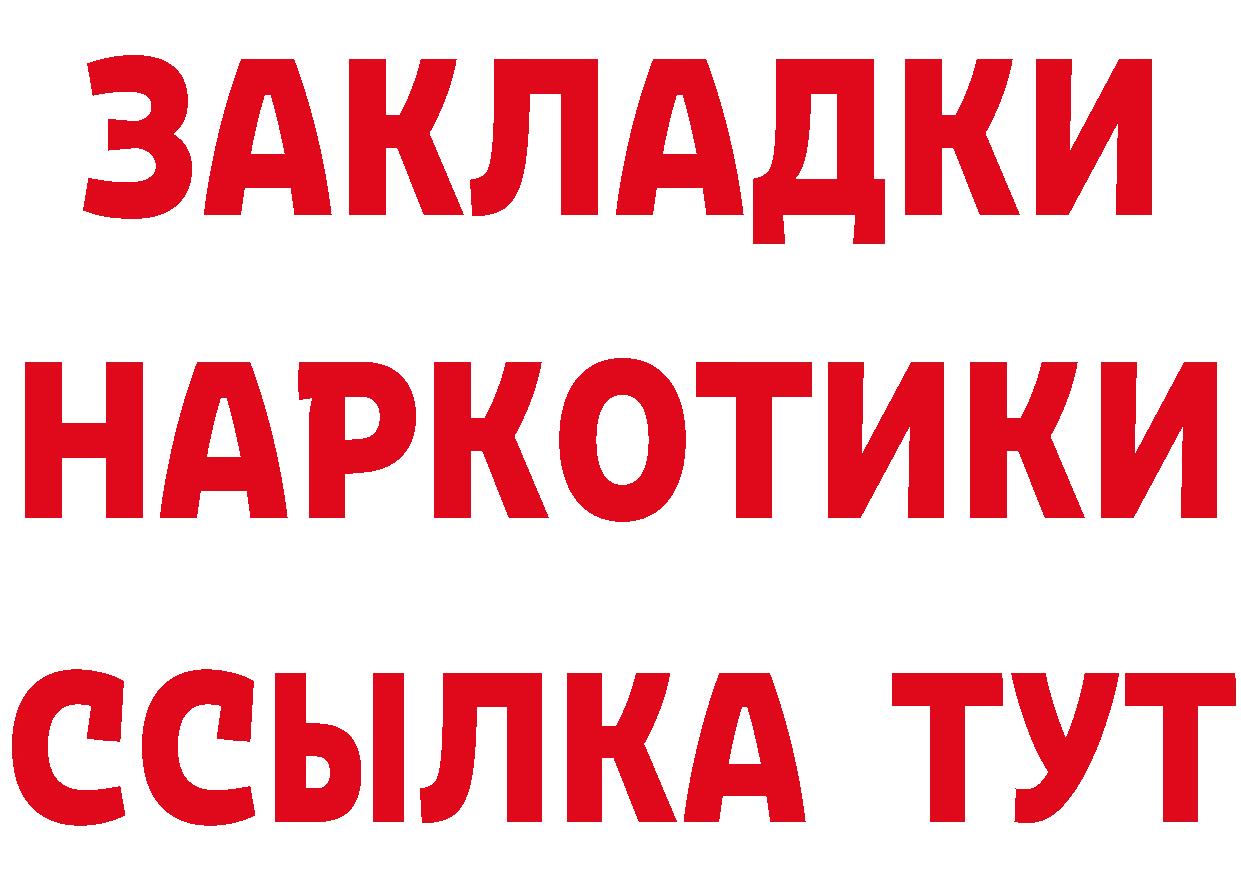 ЗАКЛАДКИ НАРКОТИКИ ССЫЛКА ТУТ